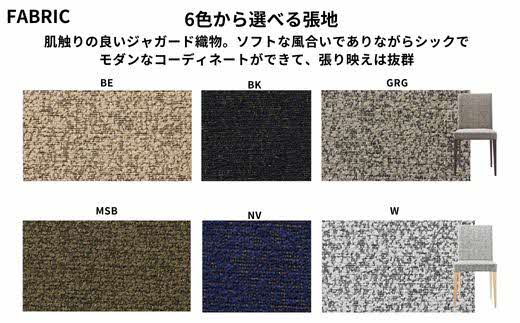 FABRIC

6色から選べる張地

肌触りの良いジャガード織物。ソフトな風合いでありながらシックでモダンなコーディネートができて、張り映えは抜群

BE

BK

GRG

MSB

NV

W